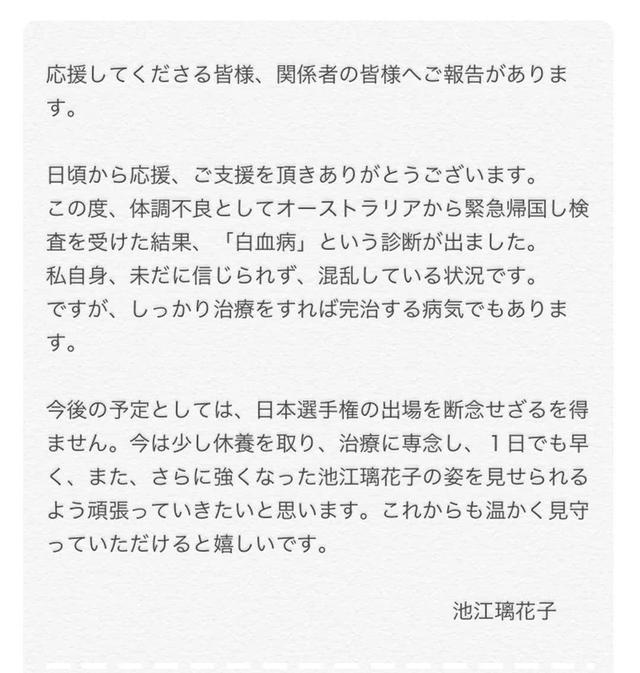 応援してくださる皆様、関係者の皆様へご報告があります。

日頃から応援、ご支援を頂きありがとうございます。
この度、体調不良としてオーストラリアから緊急帰国し検査を受けた結果、「白血病」という診断が出ました。
私自身、未だに信じられず、混乱している状況です。
ですが、しっかり治療をすれば完治する病気でもあります。

今後の予定としては、日本選手権の出場を断念せざるを得ません。今は少し休養を取り、治療に専念し、１日でも早く、また、さらに強くなった池江璃花子の姿を見せられるよう頑張っていきたいと思います。これからも温かく見守っていただけると嬉しいです。

池江璃花子